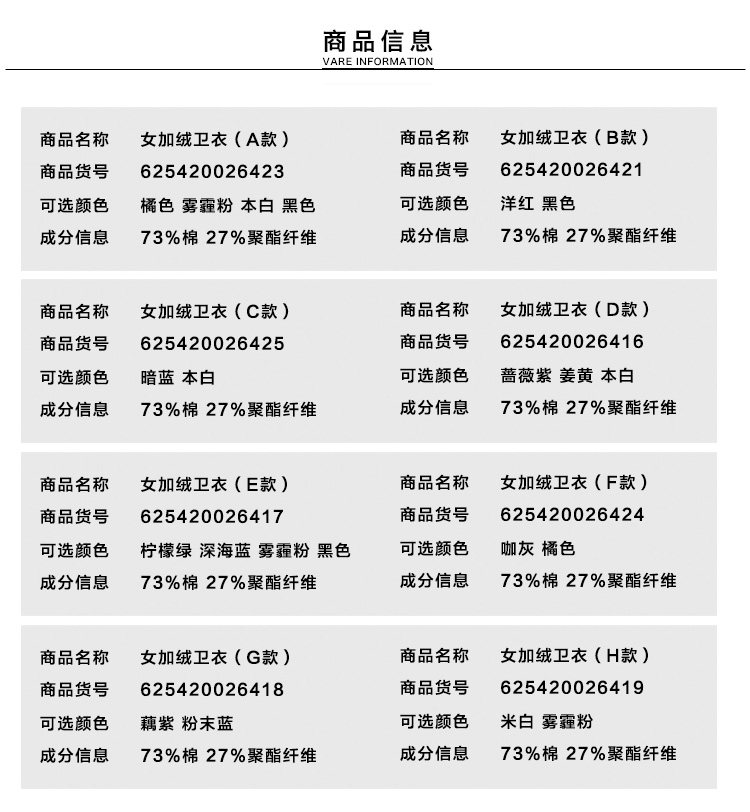 商品信息
VARE INFORMATION

商品名称 女加绒卫衣（A款）
商品货号 625420026423
可选颜色 橘色 雾霾粉 本白 黑色
成分信息 73%棉 27%聚酯纤维

商品名称 女加绒卫衣（B款）
商品货号 625420026421
可选颜色 洋红 黑色
成分信息 73%棉 27%聚酯纤维

商品名称 女加绒卫衣（C款）
商品货号 625420026425
可选颜色 暗蓝 本白
成分信息 73%棉 27%聚酯纤维

商品名称 女加绒卫衣（D款）
商品货号 625420026416
可选颜色 蔷薇紫 姜黄 本白
成分信息 73%棉 27%聚酯纤维

商品名称 女加绒卫衣（E款）
商品货号 625420026417
可选颜色 柠檬绿 深海蓝 雾霾粉 黑色
成分信息 73%棉 27%聚酯纤维

商品名称 女加绒卫衣（F款）
商品货号 625420026424
可选颜色 咖灰 橘色
成分信息 73%棉 27%聚酯纤维

商品名称 女加绒卫衣（G款）
商品货号 625420026418
可选颜色 藕紫 粉末蓝
成分信息 73%棉 27%聚酯纤维

商品名称 女加绒卫衣（H款）
商品货号 625420026419
可选颜色 米白 雾霾粉
成分信息 73%棉 27%聚酯纤维